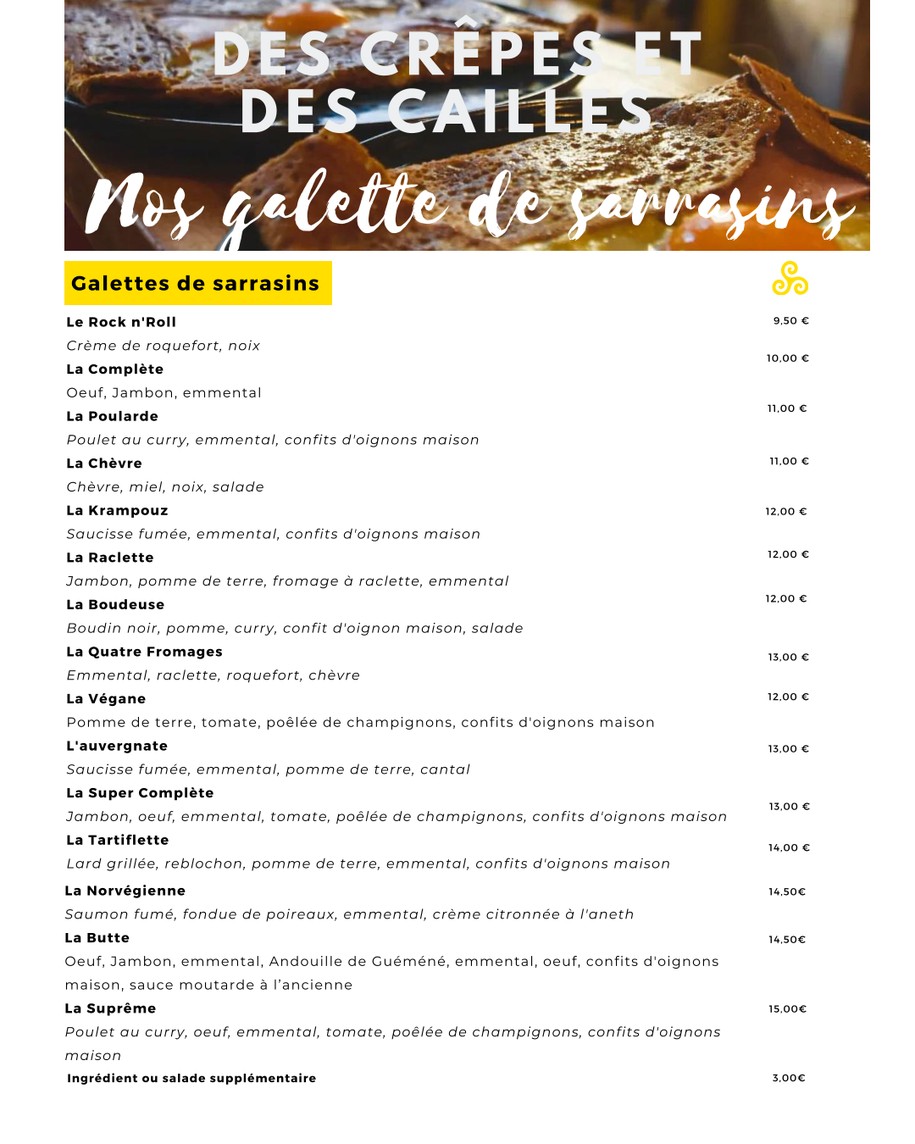 DES CRÊPES ET DES CAILLES

Nos galette de sarrasins

Galettes de sarrasins

Le Rock n'Roll 9,50 €
Crème de roquefort, noix
La Complète 10,00 €
Oeuf, Jambon, emmental
La Poularde 11,00 €
Poulet au curry, emmental, confits d'oignons maison
La Chèvre 11,00 €
Chèvre, miel, noix, salade
La Krampouz 12,00 €
Saucisse fumée, emmental, confits d'oignons maison
La Raclette 12,00 €
Jambon, pomme de terre, fromage à raclette, emmental
La Boudeuse 12,00 €
Boudin noir, pomme, curry, confit d'oignon maison, salade
La Quatre Fromages 13,00 €
Emmental, raclette, roquefort, chèvre
La Végane 12,00 €
Pomme de terre, tomate, poêlée de champignons, confits d'oignons maison
L'auvergnate 13,00 €
Saucisse fumée, emmental, pomme de terre, cantal
La Super Complète 13,00 €
Jambon, oeuf, emmental, tomate, poêlée de champignons, confits d'oignons maison
La Tartiflette 14,00 €
Lard grillée, reblochon, pomme de terre, emmental, confits d'oignons maison
La Norvégienne 14,50€
Saumon fumé, fondue de poireaux, emmental, crème citronnée à l'aneth
La Butte 14,50€
Oeuf, Jambon, emmental, Andouille de Guéméné, emmental, oeuf, confits d'oignons maison, sauce moutarde à l'ancienne
La Suprême 15,00€
Poulet au curry, oeuf, emmental, tomate, poêlée de champignons, confits d'oignons maison
Ingrédient ou salade supplémentaire 3,00€